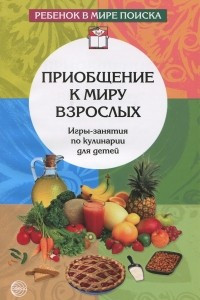 РЕБЕНОК В МИРЕ ПОИСКА

ПРИОБЩЕНИЕ К МИРУ ВЗРОСЛЫХ

Игры-занятия по кулинарии для детей